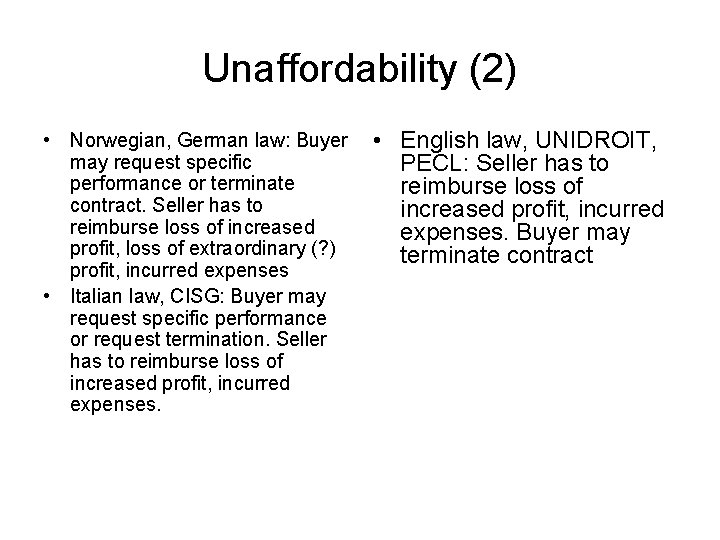 Unaffordability (2)

• Norwegian, German law: Buyer may request specific performance or terminate contract. Seller has to reimburse loss of increased profit, loss of extraordinary (?) profit, incurred expenses
• Italian law, CISG: Buyer may request specific performance or request termination. Seller has to reimburse loss of increased profit, incurred expenses.

• English law, UNIDROIT, PECL: Seller has to reimburse loss of increased profit, incurred expenses. Buyer may terminate contract